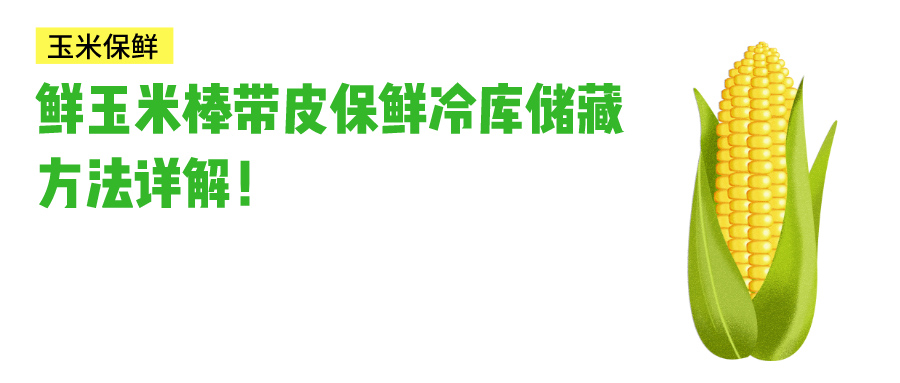 玉米保鲜

鲜玉米棒带皮保鲜冷库储藏方法详解！